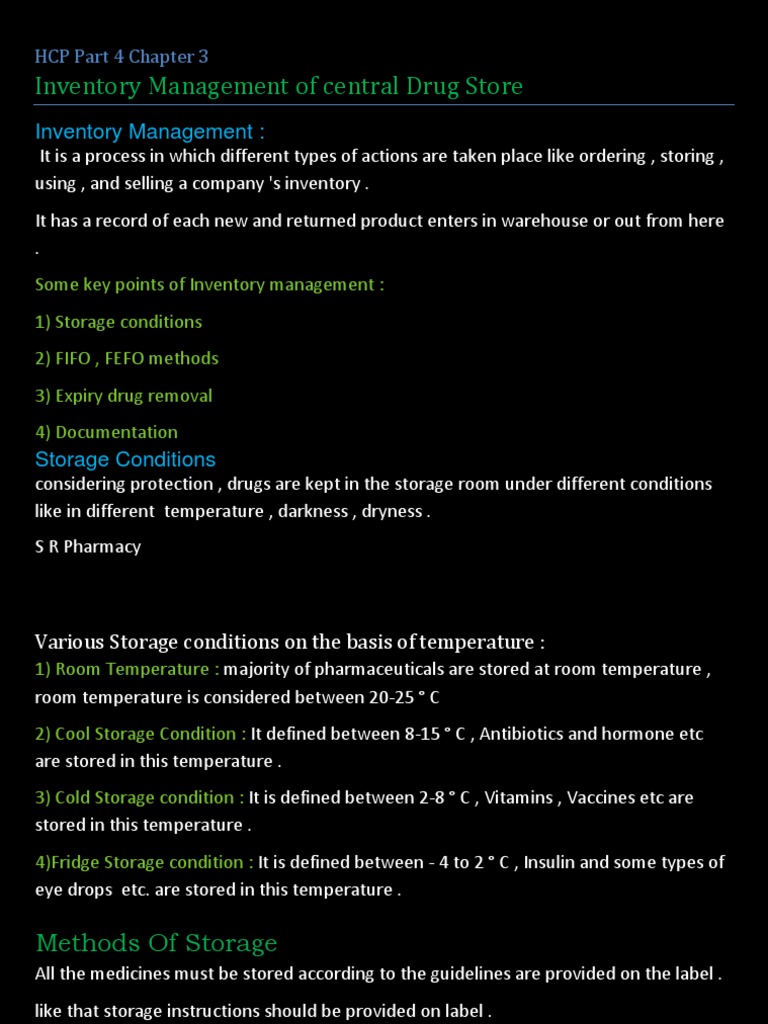 HCP Part 4 Chapter 3

Inventory Management of central Drug Store

Inventory Management :

It is a process in which different types of actions are taken place like ordering , storing , using , and selling a company 's inventory .

It has a record of each new and returned product enters in warehouse or out from here .

Some key points of Inventory management :

1) Storage conditions

2) FIFO , FEFO methods

3) Expiry drug removal

4) Documentation

Storage Conditions

considering protection , drugs are kept in the storage room under different conditions like in different temperature , darkness , dryness .

S R Pharmacy

Various Storage conditions on the basis of temperature :

1) Room Temperature : majority of pharmaceuticals are stored at room temperature , room temperature is considered between 20-25 ° C

2) Cool Storage Condition : It defined between 8-15 ° C , Antibiotics and hormone etc are stored in this temperature .

3) Cold Storage condition : It is defined between 2-8 ° C , Vitamins , Vaccines etc are stored in this temperature .

4)Fridge Storage condition : It is defined between - 4 to 2 ° C , Insulin and some types of eye drops etc. are stored in this temperature .

Methods Of Storage

All the medicines must be stored according to the guidelines are provided on the label .

like that storage instructions should be provided on label .